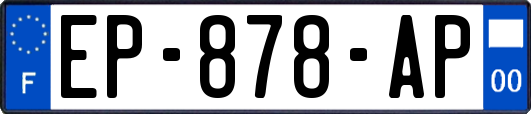 F
EP-878-AP
00